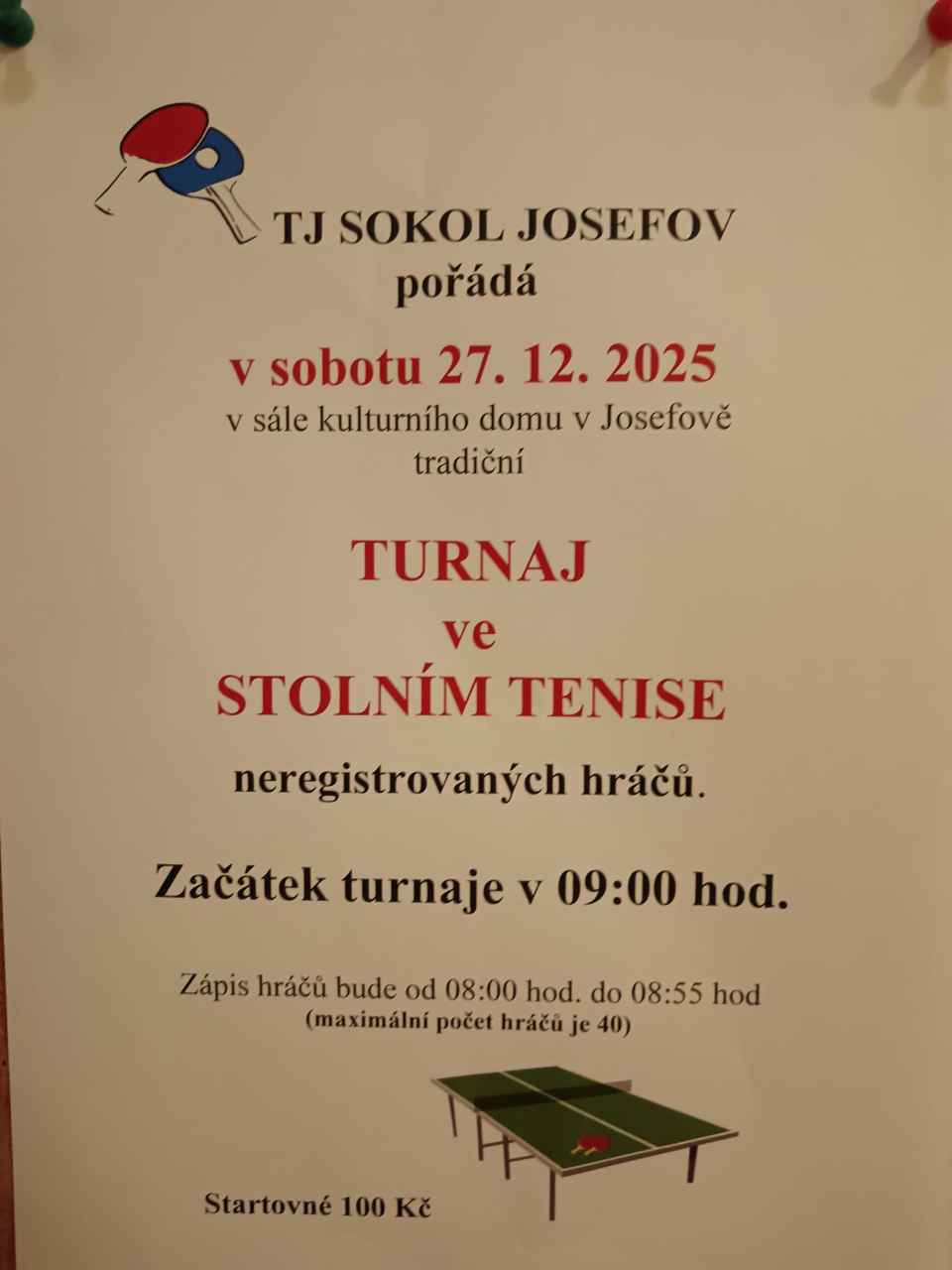 TJ SOKOL JOSEFOV
pořádá

v sobotu 27. 12. 2025
v sále kulturního domu v Josefově
tradiční

TURNAJ
ve
STOLNÍM TENISE

neregistrovaných hráčů.

Začátek turnaje v 09:00 hod.

Zápis hráčů bude od 08:00 hod. do 08:55 hod
(maximální počet hráčů je 40)

Startovné 100 Kč